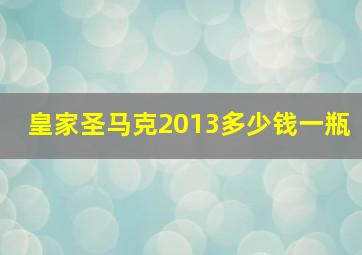 皇家圣马克2013多少钱一瓶